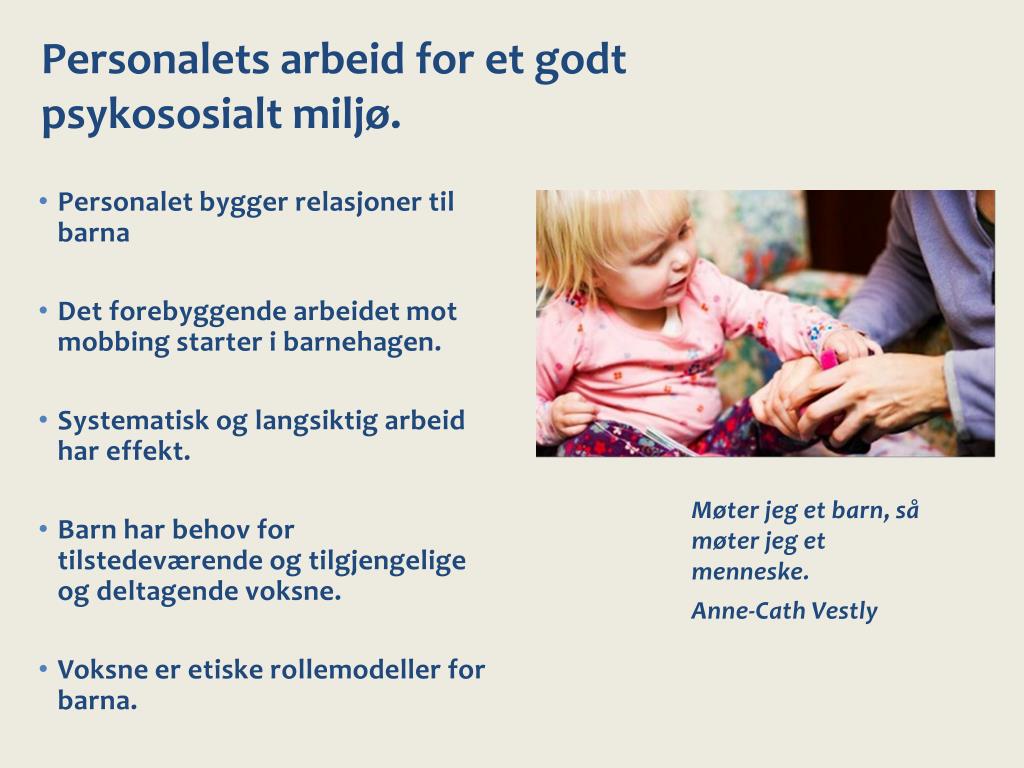 Personalets arbeid for et godt psykososialt miljø.

• Personalet bygger relasjoner til barna

• Det forebyggende arbeidet mot mobbing starter i barnehagen.

• Systematisk og langsiktig arbeid har effekt.

• Barn har behov for tilstedeværende og tilgjengelige og deltagende voksne.

• Voksne er etiske rollemodeller for barna.

Møter jeg et barn, så møter jeg et menneske.

Anne-Cath Vestly